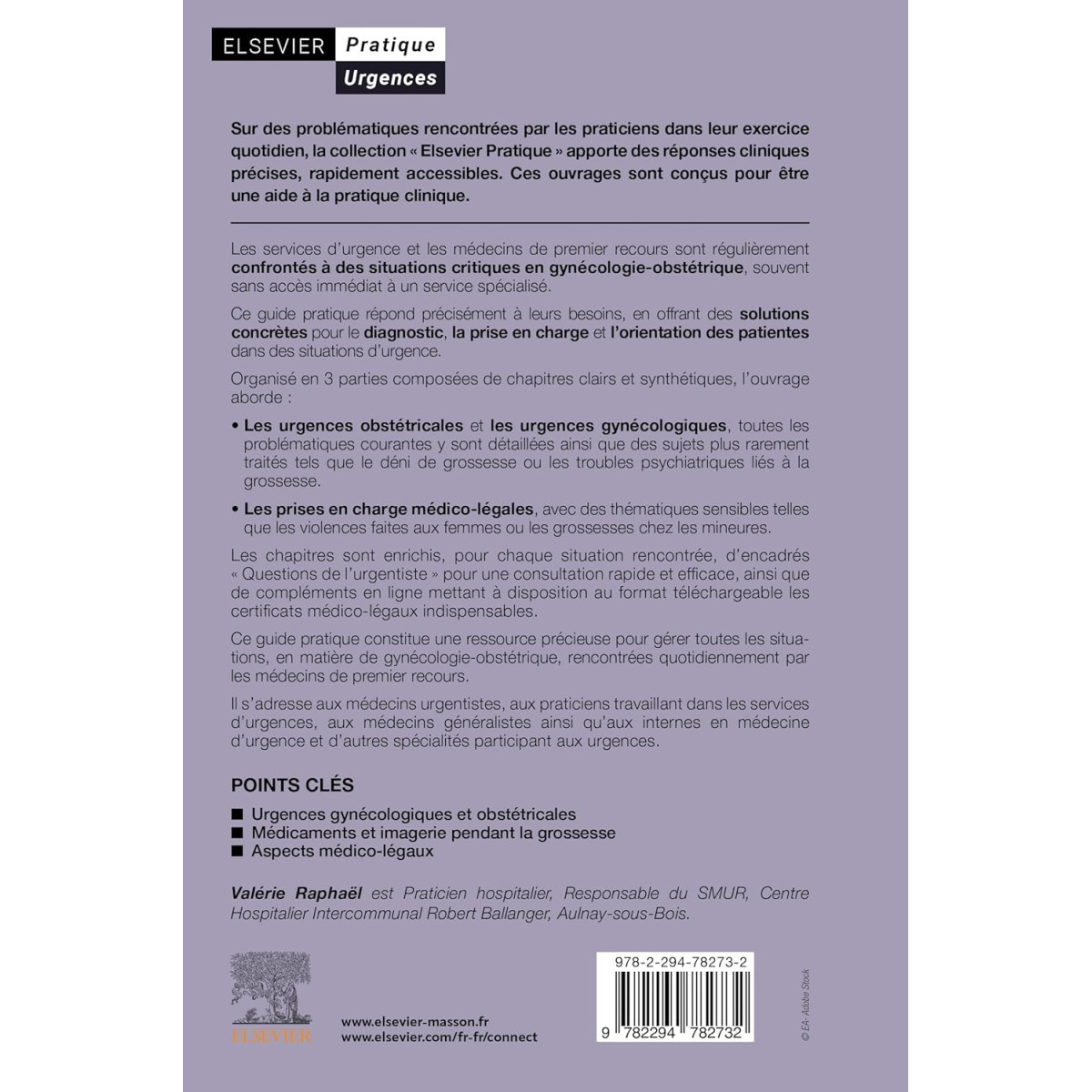 ELSEVIER Pratique
Urgences

Sur des problématiques rencontrées par les praticiens dans leur exercice quotidien, la collection « Elsevier Pratique » apporte des réponses cliniques précises, rapidement accessibles. Ces ouvrages sont conçus pour être une aide à la pratique clinique.

Les services d'urgence et les médecins de premier recours sont régulièrement confrontés à des situations critiques en gynécologie-obstétrique, souvent sans accès immédiat à un service spécialisé.

Ce guide pratique répond précisément à leurs besoins, en offrant des solutions concrètes pour le diagnostic, la prise en charge et l'orientation des patientes dans des situations d'urgence.

Organisé en 3 parties composées de chapitres clairs et synthétiques, l'ouvrage aborde :

• Les urgences obstétricales et les urgences gynécologiques, toutes les problématiques courantes y sont détaillées ainsi que des sujets plus rarement traités tels que le déni de grossesse ou les troubles psychiatriques liés à la grossesse.

• Les prises en charge médico-légales, avec des thématiques sensibles telles que les violences faites aux femmes ou les grossesses chez les mineures.

Les chapitres sont enrichis, pour chaque situation rencontrée, d'encadrés « Questions de l'urgentiste » pour une consultation rapide et efficace, ainsi que de compléments en ligne mettant à disposition au format téléchargeable les certificats médico-légaux indispensables.

Ce guide pratique constitue une ressource précieuse pour gérer toutes les situations, en matière de gynécologie-obstétrique, rencontrées quotidiennement par les médecins de premier recours.

Il s'adresse aux médecins urgentistes, aux praticiens travaillant dans les services d'urgences, aux médecins généralistes ainsi qu'aux internes en médecine d'urgence et d'autres spécialités participant aux urgences.

POINTS CLÉS

■ Urgences gynécologiques et obstétricales
■ Médicaments et imagerie pendant la grossesse
■ Aspects médico-légaux

Valérie Raphaël est Praticien hospitalier, Responsable du SMUR, Centre Hospitalier Intercommunal Robert Ballanger, Aulnay-sous-Bois.

ELSEVIER

www.elsevier-masson.fr
www.elsevier.com/fr-fr/connect

978-2-294-78273-2

9 782294 782732

© EA - Adobe Stock